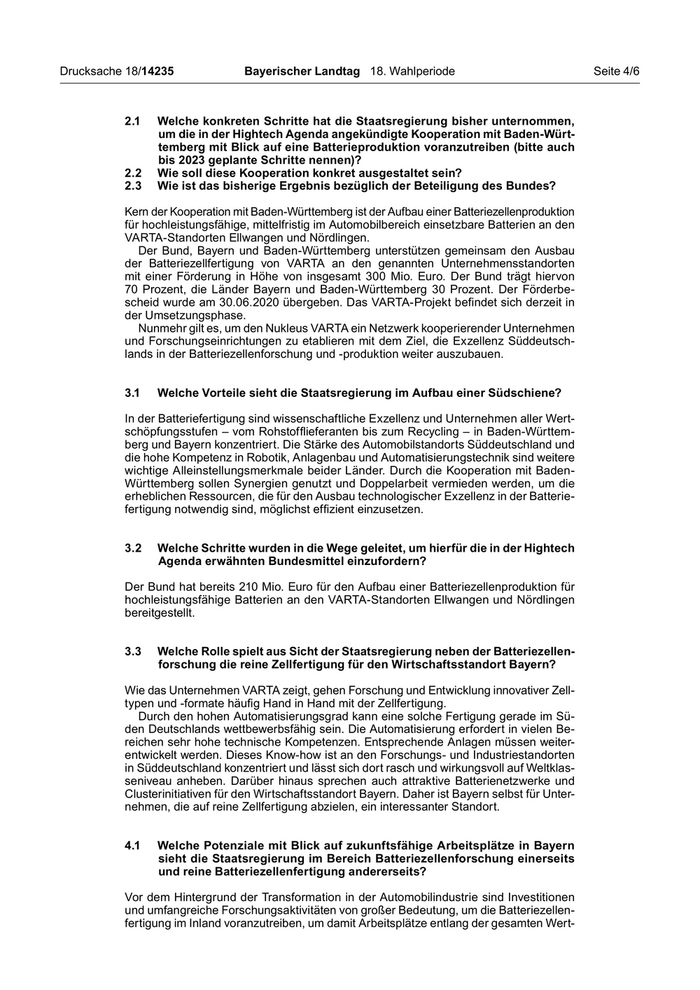 Drucksache 18/14235 Bayerischer Landtag 18. Wahlperiode Seite 4/6

2.1 Welche konkreten Schritte hat die Staatsregierung bisher unternommen, um die in der Hightech Agenda angekündigte Kooperation mit Baden-Württemberg mit Blick auf eine Batterieproduktion voranzutreiben (bitte auch bis 2023 geplante Schritte nennen)?
2.2 Wie soll diese Kooperation konkret ausgestaltet sein?
2.3 Wie ist das bisherige Ergebnis bezüglich der Beteiligung des Bundes?

Kern der Kooperation mit Baden-Württemberg ist der Aufbau einer Batteriezellenproduktion für hochleistungsfähige, mittelfristig im Automobilbereich einsetzbare Batterien an den VARTA-Standorten Ellwangen und Nördlingen.

Der Bund, Bayern und Baden-Württemberg unterstützen gemeinsam den Ausbau der Batteriezellfertigung von VARTA an den genannten Unternehmensstandorten mit einer Förderung in Höhe von insgesamt 300 Mio. Euro. Der Bund trägt hiervon 70 Prozent, die Länder Bayern und Baden-Württemberg 30 Prozent. Der Förderbescheid wurde am 30.06.2020 übergeben. Das VARTA-Projekt befindet sich derzeit in der Umsetzungsphase.

Nunmehr gilt es, um den Nukleus VARTA ein Netzwerk kooperierender Unternehmen und Forschungseinrichtungen zu etablieren mit dem Ziel, die Exzellenz Süddeutschlands in der Batteriezellenforschung und -produktion weiter auszubauen.

3.1 Welche Vorteile sieht die Staatsregierung im Aufbau einer Südschiene?

In der Batteriefertigung sind wissenschaftliche Exzellenz und Unternehmen aller Wertschöpfungsstufen – vom Rohstofflieferanten bis zum Recycling – in Baden-Württemberg und Bayern konzentriert. Die Stärke des Automobilstandorts Süddeutschland und die hohe Kompetenz in Robotik, Anlagenbau und Automatisierungstechnik sind weitere wichtige Alleinstellungsmerkmale beider Länder. Durch die Kooperation mit Baden-Württemberg sollen Synergien genutzt und Doppelarbeit vermieden werden, um die erheblichen Ressourcen, die für den Ausbau technologischer Exzellenz in der Batteriefertigung notwendig sind, möglichst effizient einzusetzen.

3.2 Welche Schritte wurden in die Wege geleitet, um hierfür die in der Hightech Agenda erwähnten Bundesmittel einzufordern?

Der Bund hat bereits 210 Mio. Euro für den Aufbau einer Batteriezellenproduktion für hochleistungsfähige Batterien an den VARTA-Standorten Ellwangen und Nördlingen bereitgestellt.

3.3 Welche Rolle spielt aus Sicht der Staatsregierung neben der Batteriezellenforschung die reine Zellfertigung für den Wirtschaftsstandort Bayern?

Wie das Unternehmen VARTA zeigt, gehen Forschung und Entwicklung innovativer Zelltypen und -formate häufig Hand in Hand mit der Zellfertigung.

Durch den hohen Automatisierungsgrad kann eine solche Fertigung gerade im Süden Deutschlands wettbewerbsfähig sein. Die Automatisierung erfordert in vielen Bereichen sehr hohe technische Kompetenzen. Entsprechende Anlagen müssen weiterentwickelt werden. Dieses Know-how ist an den Forschungs- und Industriestandorten in Süddeutschland konzentriert und lässt sich dort rasch und wirkungsvoll auf Weltklasseniveau anheben. Darüber hinaus sprechen auch attraktive Batterienetzwerke und Clusterinitiativen für den Wirtschaftsstandort Bayern. Daher ist Bayern selbst für Unternehmen, die auf reine Zellfertigung abzielen, ein interessanter Standort.

4.1 Welche Potenziale mit Blick auf zukunftsfähige Arbeitsplätze in Bayern sieht die Staatsregierung im Bereich Batteriezellenforschung einerseits und reine Batteriezellenfertigung andererseits?

Vor dem Hintergrund der Transformation in der Automobilindustrie sind Investitionen und umfangreiche Forschungsaktivitäten von großer Bedeutung, um die Batteriezellenfertigung im Inland voranzutreiben, um damit Arbeitsplätze entlang der gesamten Wert-